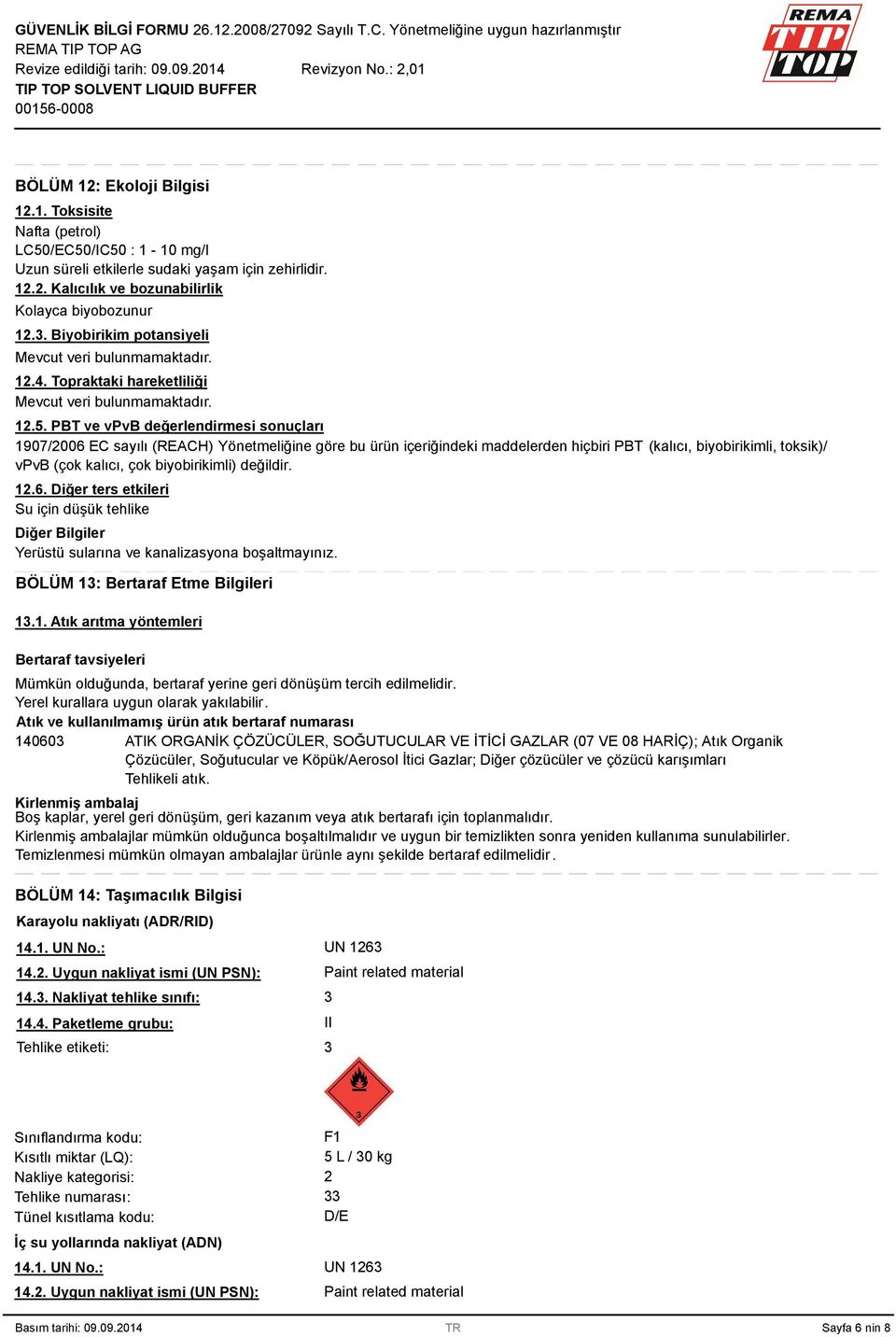 GÜVENLİK BİLGİ FORMU 26.12.2008/27092 Sayılı T.C. Yönetmeliğine uygun hazırlanmıştır
REMA TIP TOP AG
Revize edildiği tarih: 09.09.2014 Revizyon No.: 2,01
TIP TOP SOLVENT LIQUID BUFFER
00156-0008

REMA TIP TOP

BÖLÜM 12: Ekoloji Bilgisi

12.1. Toksisite
Nafta (petrol)
LC50/EC50/IC50 : 1 - 10 mg/l
Uzun süreli etkilerle sudaki yaşam için zehirlidir.
12.2. Kalıcılık ve bozunabilirlik
Kolayca biyobozunur
12.3. Biyobirikim potansiyeli
Mevcut veri bulunmamaktadır.
12.4. Topraktaki hareketliliği
Mevcut veri bulunmamaktadır.
12.5. PBT ve vPvB değerlendirmesi sonuçları
1907/2006 EC sayılı (REACH) Yönetmeliğine göre bu ürün içeriğindeki maddelerden hiçbiri PBT (kalıcı, biyobirikimli, toksik)/ vPvB (çok kalıcı, çok biyobirikimli) değildir.
12.6. Diğer ters etkileri
Su için düşük tehlike
Diğer Bilgiler
Yerüstü sularına ve kanalizasyona boşaltmayınız.

BÖLÜM 13: Bertaraf Etme Bilgileri

13.1. Atık arıtma yöntemleri

Bertaraf tavsiyeleri
Mümkün olduğunda, bertaraf yerine geri dönüşüm tercih edilmelidir.
Yerel kurallara uygun olarak yakılabilir.
Atık ve kullanılmamış ürün atık bertaraf numarası
140603 ATIK ORGANİK ÇÖZÜCÜLER, SOĞUTUCULAR VE İTİCİ GAZLAR (07 VE 08 HARİÇ); Atık Organik Çözücüler, Soğutucular ve Köpük/Aerosol İtici Gazlar; Diğer çözücüler ve çözücü karışımları
Tehlikeli atık.
Kirlenmiş ambalaj
Boş kaplar, yerel geri dönüşüm, geri kazanım veya atık bertarafı için toplanmalıdır.
Kirlenmiş ambalajlar mümkün olduğunca boşaltılmalıdır ve uygun bir temizlikten sonra yeniden kullanıma sunulabilirler.
Temizlenmesi mümkün olmayan ambalajlar ürünle aynı şekilde bertaraf edilmelidir.

BÖLÜM 14: Taşımacılık Bilgisi

Karayolu nakliyatı (ADR/RID)
14.1. UN No.: UN 1263
14.2. Uygun nakliyat ismi (UN PSN): Paint related material
14.3. Nakliyat tehlike sınıfı: 3
14.4. Paketleme grubu: II
Tehlike etiketi: 3

3

Sınıflandırma kodu: F1
Kısıtlı miktar (LQ): 5 L / 30 kg
Nakliye kategorisi: 2
Tehlike numarası: 33
Tünel kısıtlama kodu: D/E

İç su yollarında nakliyat (ADN)
14.1. UN No.: UN 1263
14.2. Uygun nakliyat ismi (UN PSN): Paint related material

Basım tarihi: 09.09.2014 TR Sayfa 6 nin 8